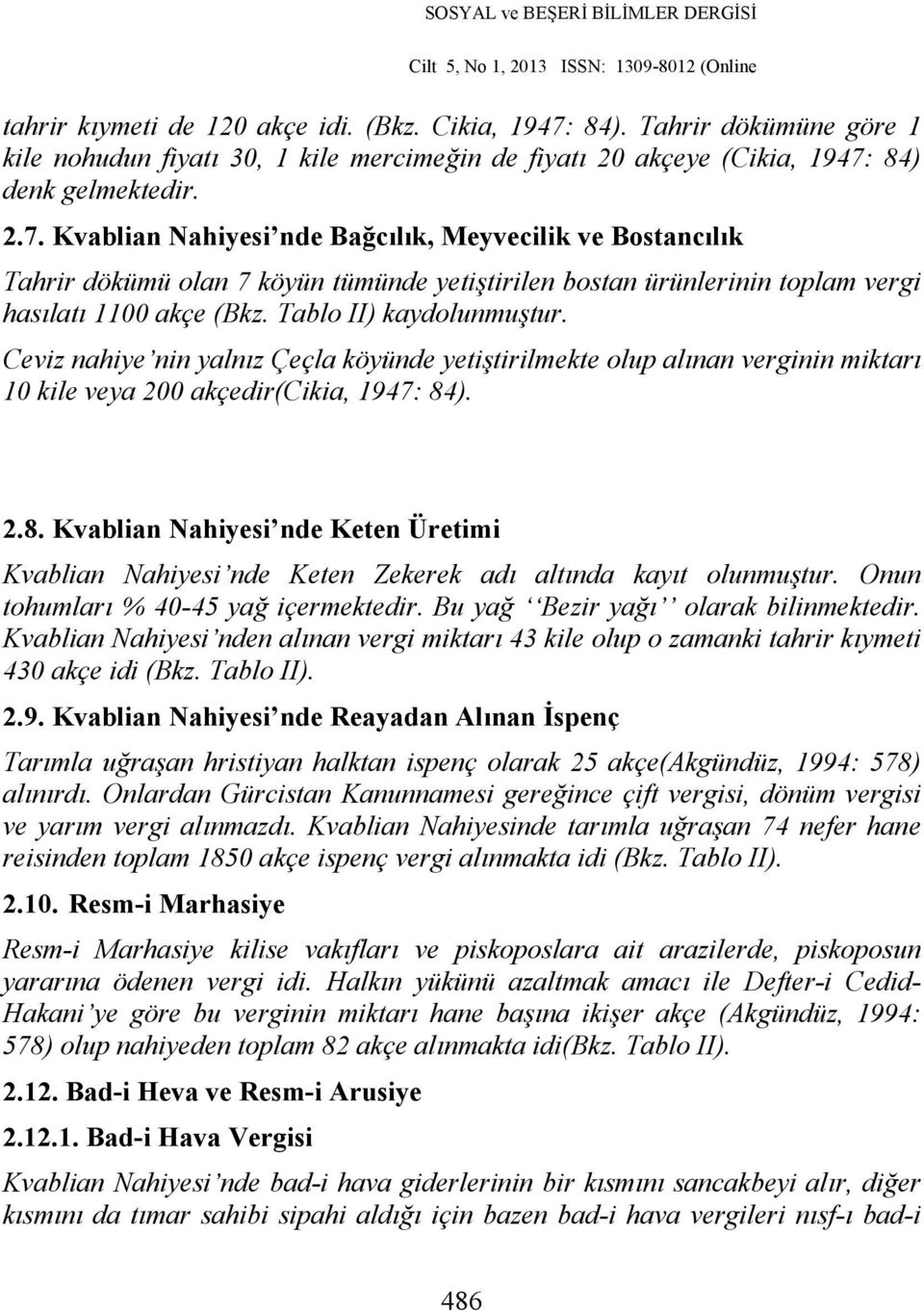 SOSYAL ve BEŞERİ BİLİMLER DERGİSİ

Cilt 5, No 1, 2013 ISSN: 1309-8012 (Online

tahrir kıymeti de 120 akçe idi. (Bkz. Cikia, 1947: 84). Tahrir dökümüne göre 1 kile nohudun fiyatı 30, 1 kile mercimeğin de fiyatı 20 akçeye (Cikia, 1947: 84) denk gelmektedir.

2.7. Kvablian Nahiyesi'nde Bağcılık, Meyvecilik ve Bostancılık

Tahrir dökümü olan 7 köyün tümünde yetiştirilen bostan ürünlerinin toplam vergi hasılatı 1100 akçe (Bkz. Tablo II) kaydolunmuştur.

Ceviz nahiye'nin yalnız Çeçla köyünde yetiştirilmekte olup alınan verginin miktarı 10 kile veya 200 akçedir(Cikia, 1947: 84).

2.8. Kvablian Nahiyesi'nde Keten Üretimi

Kvablian Nahiyesi'nde Keten Zekerek adı altında kayıt olunmuştur. Onun tohumları % 40-45 yağ içermektedir. Bu yağ ''Bezir yağı'' olarak bilinmektedir. Kvablian Nahiyesi'nden alınan vergi miktarı 43 kile olup o zamanki tahrir kıymeti 430 akçe idi (Bkz. Tablo II).

2.9. Kvablian Nahiyesi'nde Reayadan Alınan İspenç

Tarımla uğraşan hristiyan halktan ispenç olarak 25 akçe(Akgündüz, 1994: 578) alınırdı. Onlardan Gürcistan Kanunnamesi gereğince çift vergisi, dönüm vergisi ve yarım vergi alınmazdı. Kvablian Nahiyesinde tarımla uğraşan 74 nefer hane reisinden toplam 1850 akçe ispenç vergi alınmakta idi (Bkz. Tablo II).

2.10. Resm-i Marhasiye

Resm-i Marhasiye kilise vakıfları ve piskoposlara ait arazilerde, piskoposun yararına ödenen vergi idi. Halkın yükünü azaltmak amacı ile Defter-i Cedid-Hakani'ye göre bu verginin miktarı hane başına ikişer akçe (Akgündüz, 1994: 578) olup nahiyeden toplam 82 akçe alınmakta idi(Bkz. Tablo II).

2.12. Bad-i Heva ve Resm-i Arusiye

2.12.1. Bad-i Hava Vergisi

Kvablian Nahiyesi'nde bad-i hava giderlerinin bir kısmını sancakbeyi alır, diğer kısmını da tımar sahibi sipahi aldığı için bazen bad-i hava vergileri nısf-ı bad-i

486